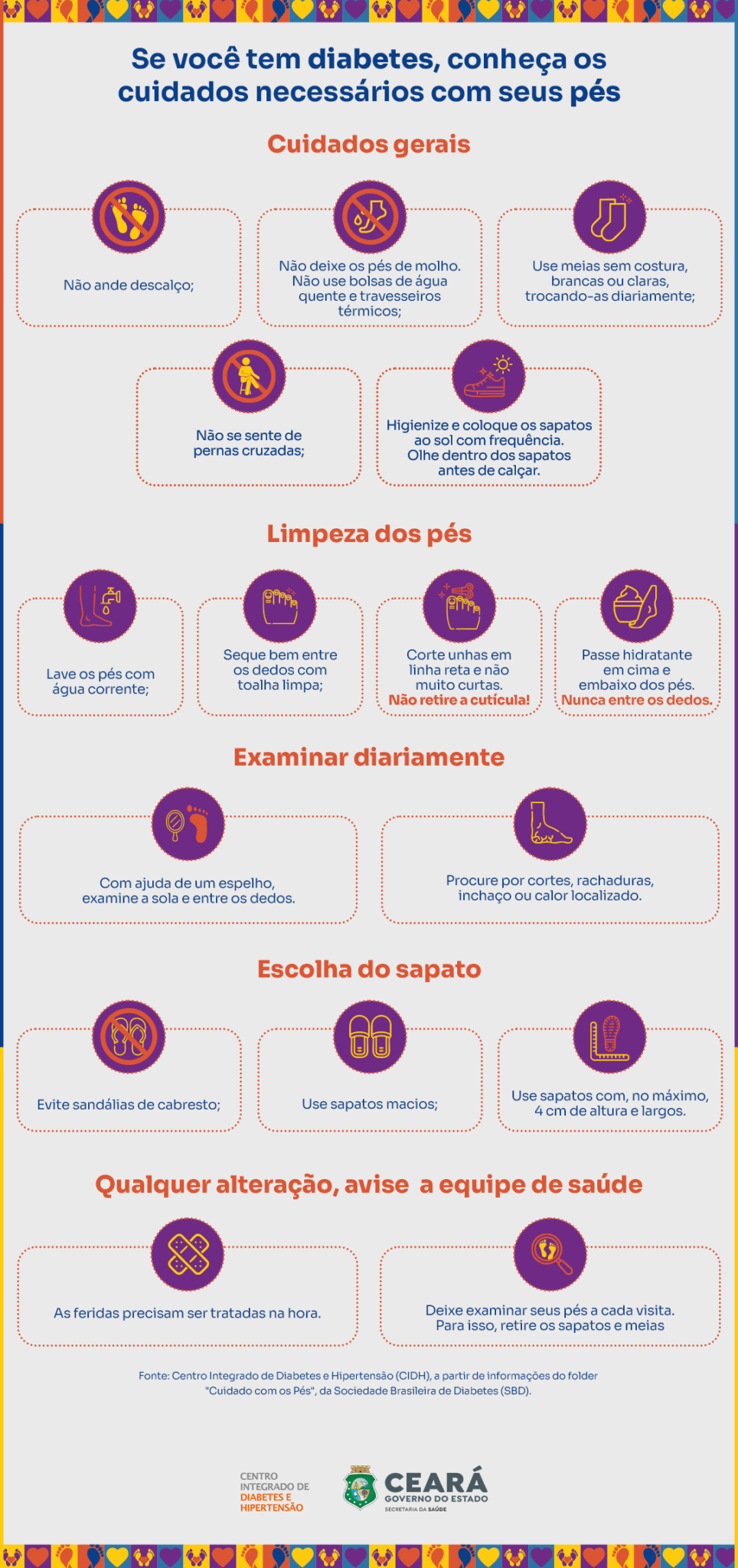 Se você tem diabetes, conheça os cuidados necessários com seus pés

Cuidados gerais

Não ande descalço;

Não deixe os pés de molho. Não use bolsas de água quente e travesseiros térmicos;

Use meias sem costura, brancas ou claras, trocando-as diariamente;

Não se sente de pernas cruzadas;

Higienize e coloque os sapatos ao sol com frequência. Olhe dentro dos sapatos antes de calçar.

Limpeza dos pés

Lave os pés com água corrente;

Seque bem entre os dedos com toalha limpa;

Corte unhas em linha reta e não muito curtas. Não retire a cutícula!

Passe hidratante em cima e embaixo dos pés. Nunca entre os dedos.

Examinar diariamente

Com ajuda de um espelho, examine a sola e entre os dedos.

Procure por cortes, rachaduras, inchaço ou calor localizado.

Escolha do sapato

Evite sandálias de cabresto;

Use sapatos macios;

Use sapatos com, no máximo, 4 cm de altura e largos.

Qualquer alteração, avise a equipe de saúde

As feridas precisam ser tratadas na hora.

Deixe examinar seus pés a cada visita. Para isso, retire os sapatos e meias

Fonte: Centro Integrado de Diabetes e Hipertensão (CIDH), a partir de informações do folder "Cuidado com os Pés", da Sociedade Brasileira de Diabetes (SBD).

CENTRO INTEGRADO DE DIABETES E HIPERTENSÃO

CEARÁ GOVERNO DO ESTADO SECRETARIA DA SAÚDE